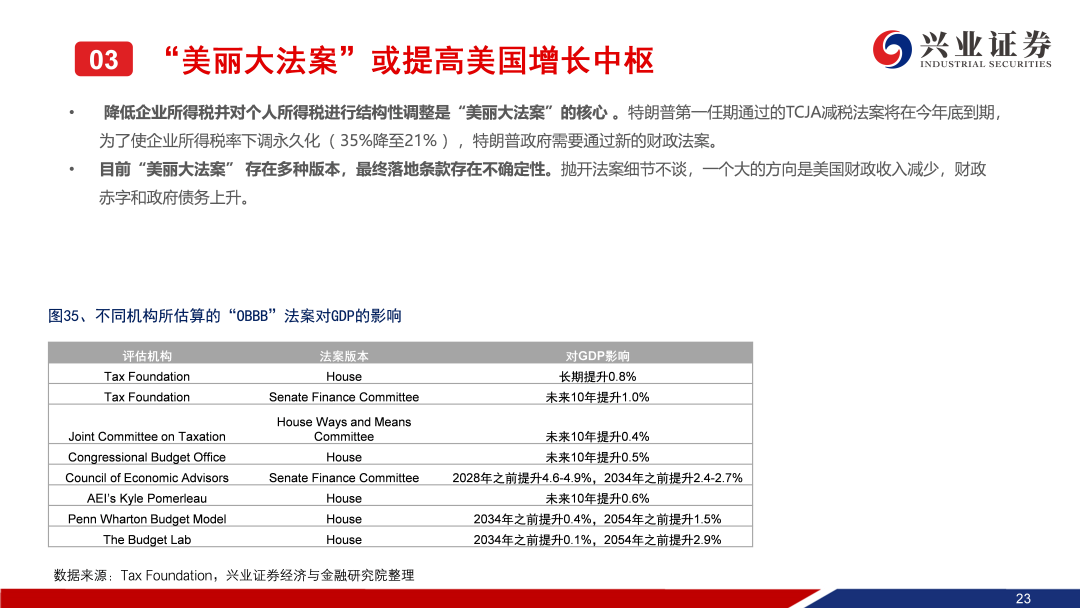 03 “美丽大法案”或提高美国增长中枢

兴业证券
INDUSTRIAL SECURITIES

• 降低企业所得税并对个人所得税进行结构性调整是“美丽大法案”的核心。特朗普第一任期通过的TCJA减税法案将在今年底到期，为了使企业所得税率下调永久化（35%降至21%），特朗普政府需要通过新的财政法案。

• 目前“美丽大法案”存在多种版本，最终落地条款存在不确定性。抛开法案细节不谈，一个大的方向是美国财政收入减少，财政赤字和政府债务上升。

图35、不同机构所估算的“OBBB”法案对GDP的影响

| 评估机构 | 法案版本 | 对GDP影响 |
|---|---|---|
| Tax Foundation | House | 长期提升0.8% |
| Tax Foundation | Senate Finance Committee | 未来10年提升1.0% |
| Joint Committee on Taxation | House Ways and Means Committee | 未来10年提升0.4% |
| Congressional Budget Office | House | 未来10年提升0.5% |
| Council of Economic Advisors | Senate Finance Committee | 2028年之前提升4.6-4.9%，2034年之前提升2.4-2.7% |
| AEI's Kyle Pomerleau | House | 未来10年提升0.6% |
| Penn Wharton Budget Model | House | 2034年之前提升0.4%，2054年之前提升1.5% |
| The Budget Lab | House | 2034年之前提升0.1%，2054年之前提升2.9% |

数据来源：Tax Foundation，兴业证券经济与金融研究院整理

23